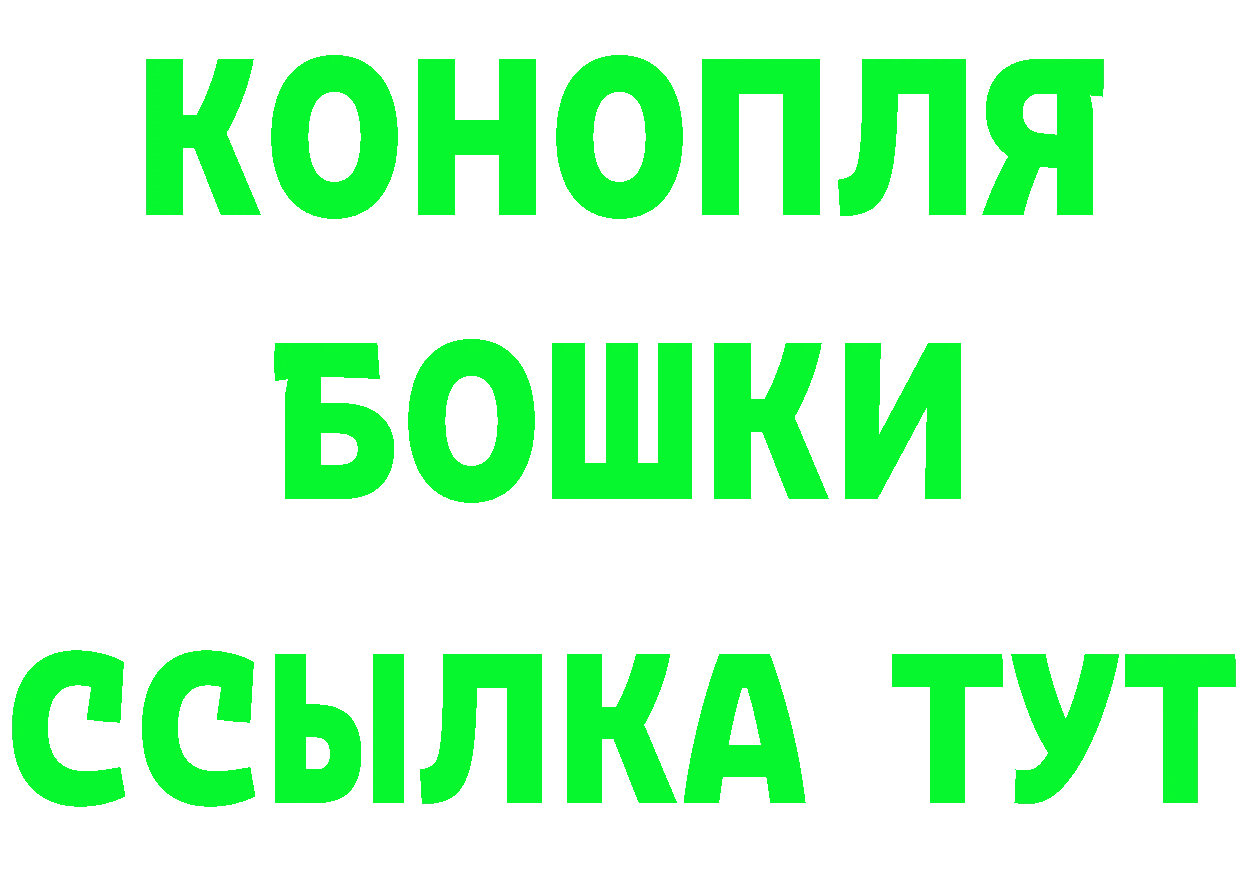 КОНОПЛЯ
БОШКИ
ССЫЛКА ТУТ